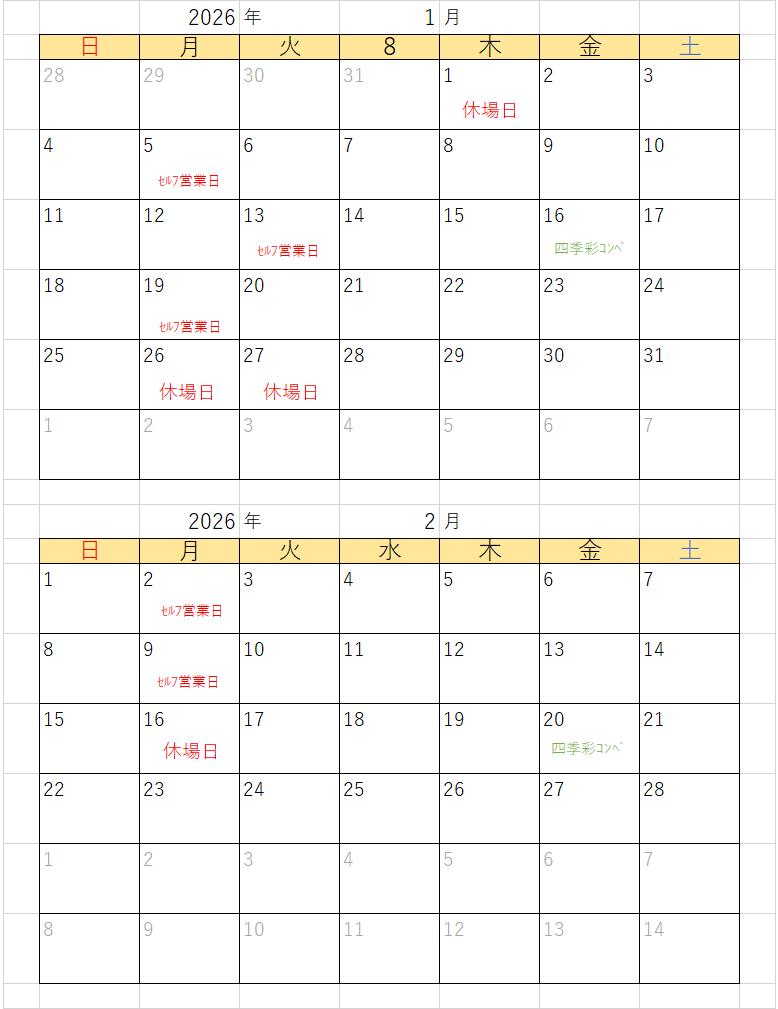 2026 年 1 月

| 日 | 月 | 火 | 8 | 木 | 金 | 土 |
|---|---|---|---|---|---|---|
| 28 | 29 | 30 | 31 | 1 休場日 | 2 | 3 |
| 4 | 5 ｾﾙﾌ営業日 | 6 | 7 | 8 | 9 | 10 |
| 11 | 12 | 13 ｾﾙﾌ営業日 | 14 | 15 | 16 四季彩ｺﾝﾍﾟ | 17 |
| 18 | 19 ｾﾙﾌ営業日 | 20 | 21 | 22 | 23 | 24 |
| 25 | 26 休場日 | 27 休場日 | 28 | 29 | 30 | 31 |
| 1 | 2 | 3 | 4 | 5 | 6 | 7 |

2026 年 2 月

| 日 | 月 | 火 | 水 | 木 | 金 | 土 |
|---|---|---|---|---|---|---|
| 1 | 2 ｾﾙﾌ営業日 | 3 | 4 | 5 | 6 | 7 |
| 8 | 9 ｾﾙﾌ営業日 | 10 | 11 | 12 | 13 | 14 |
| 15 | 16 休場日 | 17 | 18 | 19 | 20 四季彩ｺﾝﾍﾟ | 21 |
| 22 | 23 | 24 | 25 | 26 | 27 | 28 |
| 1 | 2 | 3 | 4 | 5 | 6 | 7 |
| 8 | 9 | 10 | 11 | 12 | 13 | 14 |